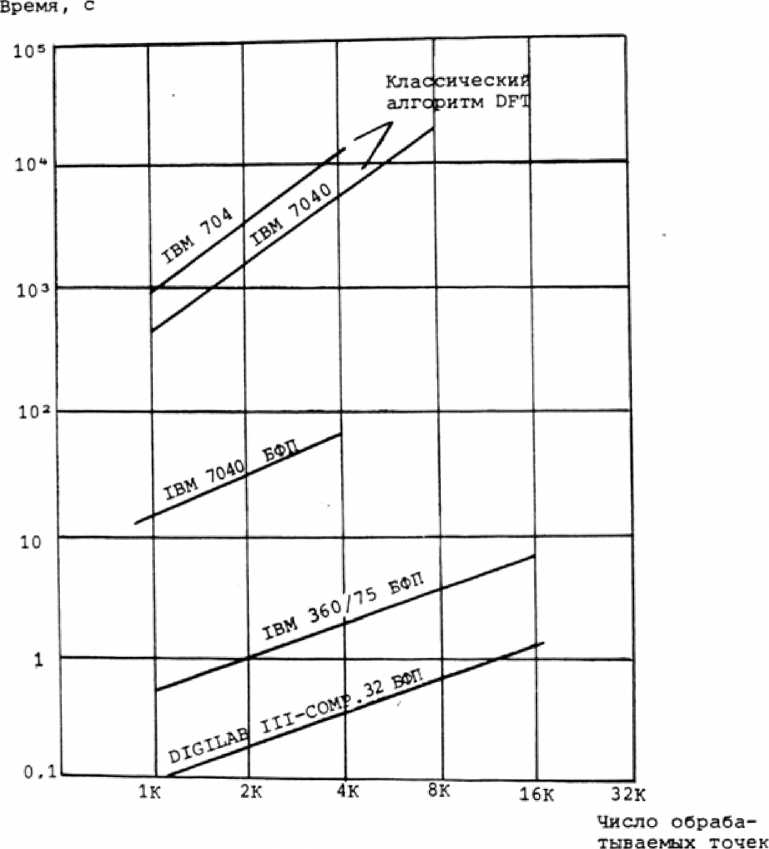 Время, с

$10^5$

$10^4$

$10^3$

$10^2$

10

1

0,1

Классический алгоритм DFT

IBM 704

IBM 7040

IBM 7040 БФП

IBM 360/75 БФП

DIGILAB III-COMP.32 БФП

1K 2K 4K 8K 16K 32K

Число обрабатываемых точек